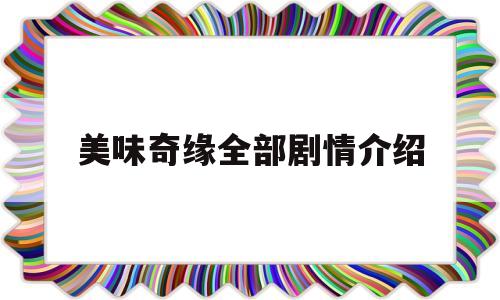 美味奇缘全部剧情介绍